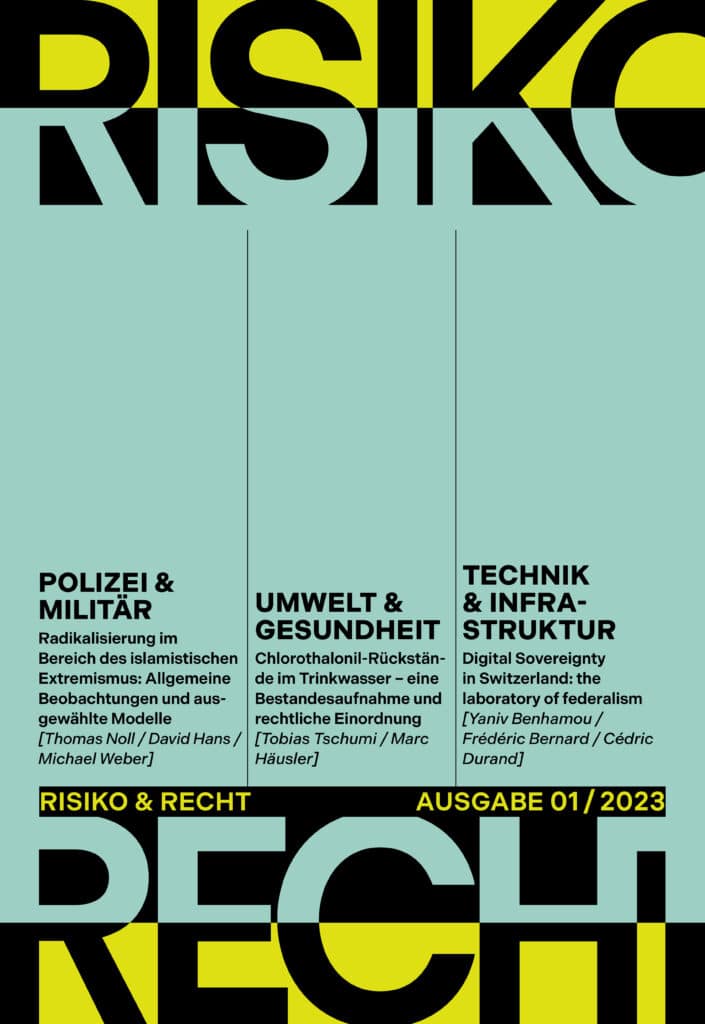 RISIKO

RISIKO

POLIZEI & MILITÄR

Radikalisierung im Bereich des islamistischen Extremismus: Allgemeine Beobachtungen und ausgewählte Modelle
[Thomas Noll / David Hans / Michael Weber]

UMWELT & GESUNDHEIT

Chlorothalonil-Rückstände im Trinkwasser – eine Bestandesaufnahme und rechtliche Einordnung
[Tobias Tschumi / Marc Häusler]

TECHNIK & INFRASTRUKTUR

Digital Sovereignty in Switzerland: the laboratory of federalism
[Yaniv Benhamou / Frédéric Bernard / Cédric Durand]

RISIKO & RECHT

AUSGABE 01 / 2023

RECHT

RECHT